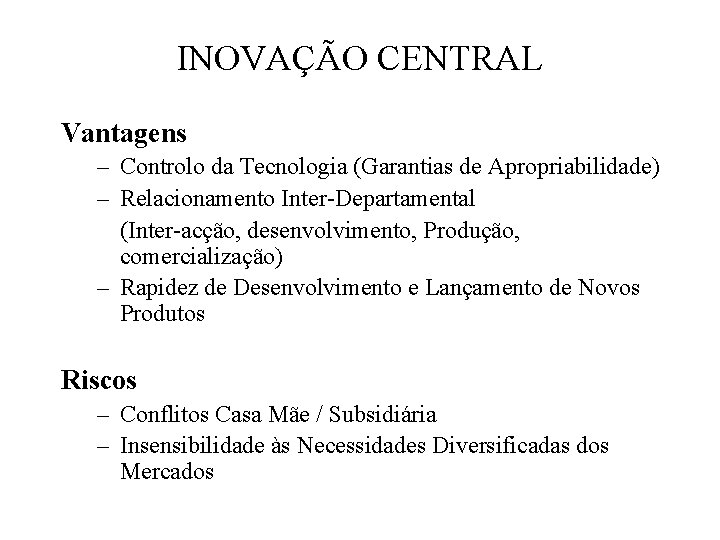 INOVAÇÃO CENTRAL

Vantagens

– Controlo da Tecnologia (Garantias de Apropriabilidade)

– Relacionamento Inter-Departamental

(Inter-acção, desenvolvimento, Produção, comercialização)

– Rapidez de Desenvolvimento e Lançamento de Novos Produtos

Riscos

– Conflitos Casa Mãe / Subsidiária

– Insensibilidade às Necessidades Diversificadas dos Mercados